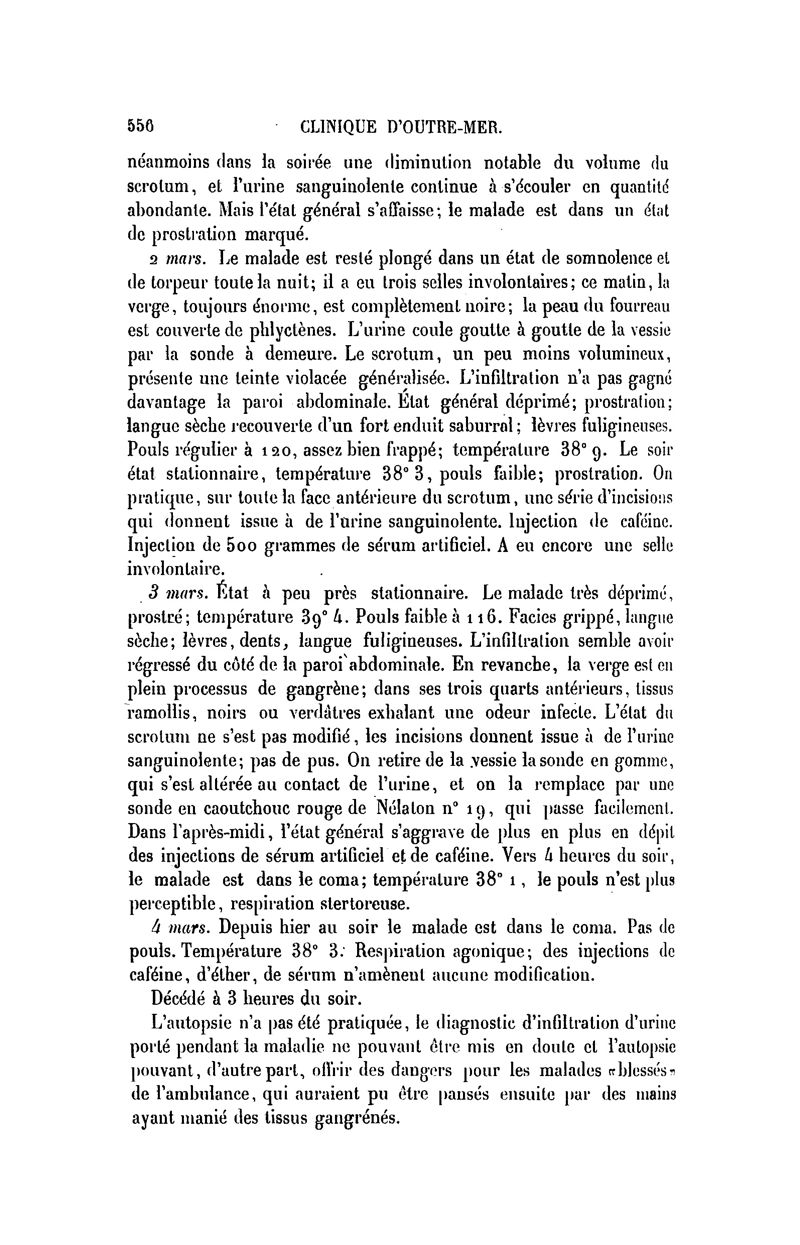 550 CLINIQUE D'OUTRE-MER.

néanmoins dans la soirée une diminution notable du volume du scrotum, et l'urine sanguinolente continue à s'écouler en quantité abondante. Mais l'état général s'affaisse; le malade est dans un état de prostration marqué.

2 mars. Le malade est resté plongé dans un état de somnolence et de torpeur toute la nuit; il a eu trois selles involontaires; ce matin, la verge, toujours énorme, est complètement noire; la peau du fourreau est couverte de phlyctènes. L'urine coule goutte à goutte de la vessie par la sonde à demeure. Le scrotum, un peu moins volumineux, présente une teinte violacée généralisée. L'infiltration n'a pas gagné davantage la paroi abdominale. État général déprimé; prostration; langue sèche recouverte d'un fort enduit saburral; lèvres fuligineuses. Pouls régulier à 120, assez bien frappé; température 38° 9. Le soir état stationnaire, température 38° 3, pouls faible; prostration. On pratique, sur toute la face antérieure du scrotum, une série d'incisions qui donnent issue à de l'urine sanguinolente. Injection de caféine. Injection de 500 grammes de sérum artificiel. A eu encore une selle involontaire.

3 mars. État à peu près stationnaire. Le malade très déprimé, prostré; température 39° 4. Pouls faible à 116. Facies grippé, langue sèche; lèvres, dents, langue fuligineuses. L'infiltration semble avoir régressé du côté de la paroi abdominale. En revanche, la verge est en plein processus de gangrène; dans ses trois quarts antérieurs, tissus ramollis, noirs ou verdâtres exhalant une odeur infecte. L'état du scrotum ne s'est pas modifié, les incisions donnent issue à de l'urine sanguinolente; pas de pus. On retire de la vessie la sonde en gomme, qui s'est altérée au contact de l'urine, et on la remplace par une sonde en caoutchouc rouge de Nélaton n° 19, qui passe facilement. Dans l'après-midi, l'état général s'aggrave de plus en plus en dépit des injections de sérum artificiel et de caféine. Vers 4 heures du soir, le malade est dans le coma; température 38° 1, le pouls n'est plus perceptible, respiration stertoreuse.

4 mars. Depuis hier au soir le malade est dans le coma. Pas de pouls. Température 38° 3. Respiration agonique; des injections de caféine, d'éther, de sérum n'amènent aucune modification.

Décédé à 3 heures du soir.

L'autopsie n'a pas été pratiquée, le diagnostic d'infiltration d'urine porté pendant la maladie ne pouvant être mis en doute et l'autopsie pouvant, d'autre part, offrir des dangers pour les malades «blessés» de l'ambulance, qui auraient pu être pansés ensuite par des mains ayant manié des tissus gangrénés.